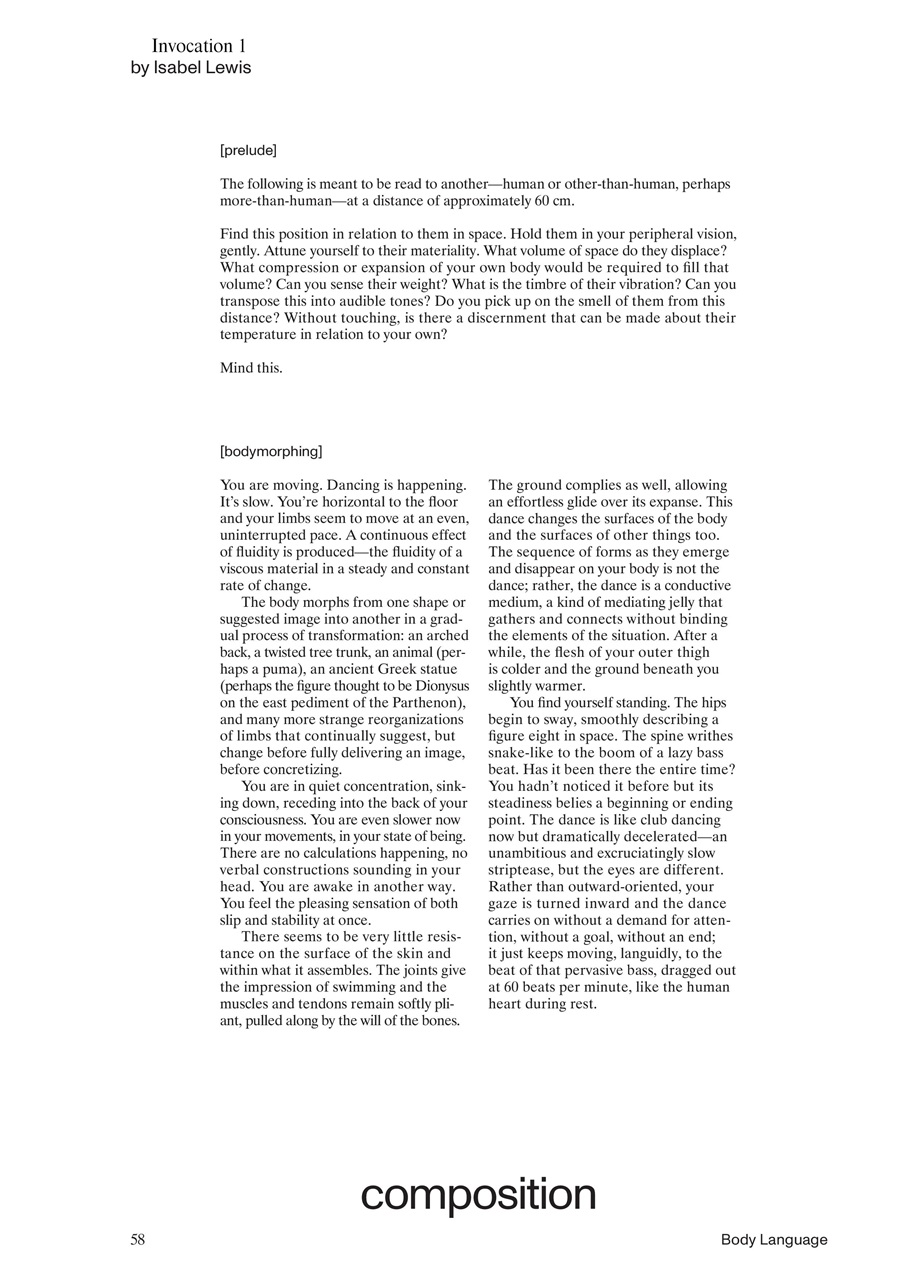 Invocation 1
by Isabel Lewis

[prelude]

The following is meant to be read to another—human or other-than-human, perhaps more-than-human—at a distance of approximately 60 cm.

Find this position in relation to them in space. Hold them in your peripheral vision, gently. Attune yourself to their materiality. What volume of space do they displace? What compression or expansion of your own body would be required to fill that volume? Can you sense their weight? What is the timbre of their vibration? Can you transpose this into audible tones? Do you pick up on the smell of them from this distance? Without touching, is there a discernment that can be made about their temperature in relation to your own?

Mind this.

[bodymorphing]

You are moving. Dancing is happening. It's slow. You're horizontal to the floor and your limbs seem to move at an even, uninterrupted pace. A continuous effect of fluidity is produced—the fluidity of a viscous material in a steady and constant rate of change.

The body morphs from one shape or suggested image into another in a gradual process of transformation: an arched back, a twisted tree trunk, an animal (perhaps a puma), an ancient Greek statue (perhaps the figure thought to be Dionysus on the east pediment of the Parthenon), and many more strange reorganizations of limbs that continually suggest, but change before fully delivering an image, before concretizing.

You are in quiet concentration, sinking down, receding into the back of your consciousness. You are even slower now in your movements, in your state of being. There are no calculations happening, no verbal constructions sounding in your head. You are awake in another way. You feel the pleasing sensation of both slip and stability at once.

There seems to be very little resistance on the surface of the skin and within what it assembles. The joints give the impression of swimming and the muscles and tendons remain softly pliant, pulled along by the will of the bones.

The ground complies as well, allowing an effortless glide over its expanse. This dance changes the surfaces of the body and the surfaces of other things too. The sequence of forms as they emerge and disappear on your body is not the dance; rather, the dance is a conductive medium, a kind of mediating jelly that gathers and connects without binding the elements of the situation. After a while, the flesh of your outer thigh is colder and the ground beneath you slightly warmer.

You find yourself standing. The hips begin to sway, smoothly describing a figure eight in space. The spine writhes snake-like to the boom of a lazy bass beat. Has it been there the entire time? You hadn't noticed it before but its steadiness belies a beginning or ending point. The dance is like club dancing now but dramatically decelerated—an unambitious and excruciatingly slow striptease, but the eyes are different. Rather than outward-oriented, your gaze is turned inward and the dance carries on without a demand for attention, without a goal, without an end; it just keeps moving, languidly, to the beat of that pervasive bass, dragged out at 60 beats per minute, like the human heart during rest.

composition

58

Body Language